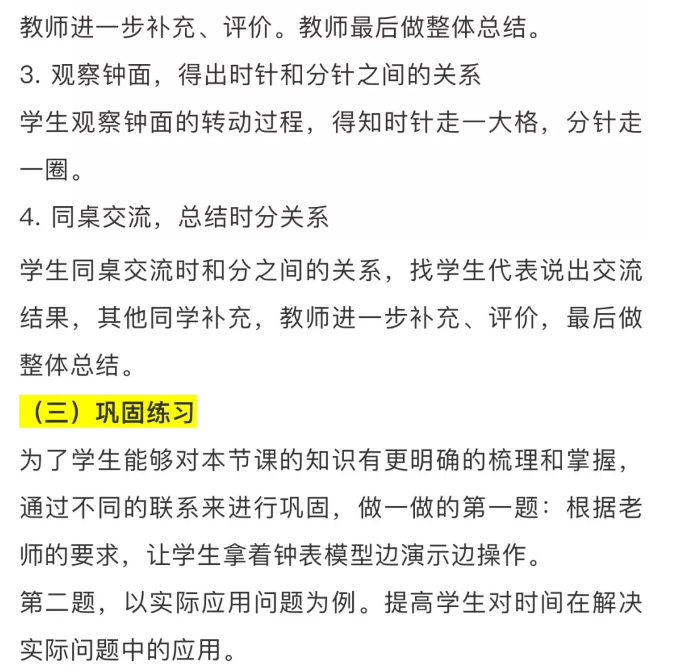 教师进一步补充、评价。教师最后做整体总结。

3. 观察钟面，得出时针和分针之间的关系

学生观察钟面的转动过程，得知时针走一大格，分针走一圈。

4. 同桌交流，总结时分关系

学生同桌交流时和分之间的关系，找学生代表说出交流结果，其他同学补充，教师进一步补充、评价，最后做整体总结。

（三）巩固练习

为了学生能够对本节课的知识有更明确的梳理和掌握，通过不同的联系来进行巩固，做一做的第一题：根据老师的要求，让学生拿着钟表模型边演示边操作。

第二题，以实际应用问题为例。提高学生对时间在解决实际问题中的应用。